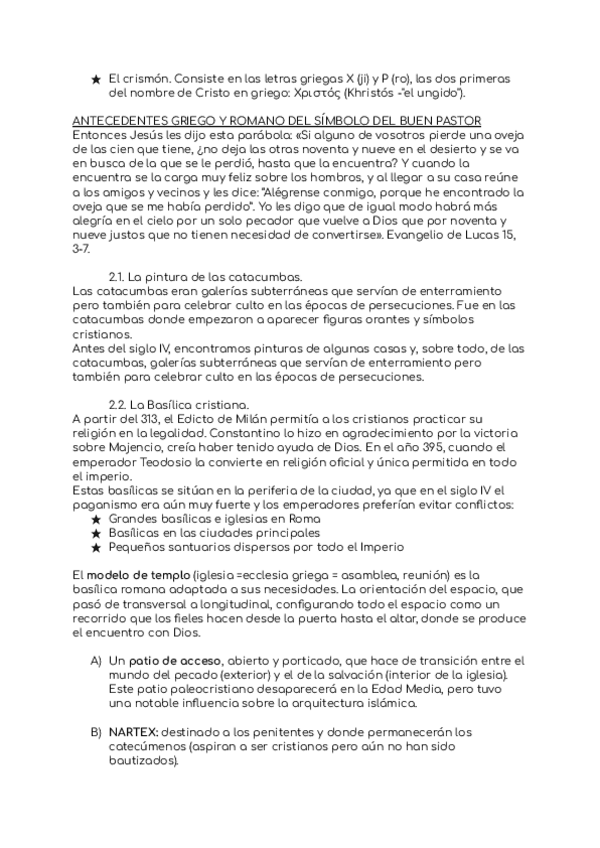 ★ El crismón. Consiste en las letras griegas X (ji) y P (ro), las dos primeras del nombre de Cristo en griego: Χριστός (Khristós -"el ungido").

ANTECEDENTES GRIEGO Y ROMANO DEL SÍMBOLO DEL BUEN PASTOR
Entonces Jesús les dijo esta parábola: «Si alguno de vosotros pierde una oveja de las cien que tiene, ¿no deja las otras noventa y nueve en el desierto y se va en busca de la que se le perdió, hasta que la encuentra? Y cuando la encuentra se la carga muy feliz sobre los hombros, y al llegar a su casa reúne a los amigos y vecinos y les dice: "Alégrense conmigo, porque he encontrado la oveja que se me había perdido". Yo les digo que de igual modo habrá más alegría en el cielo por un solo pecador que vuelve a Dios que por noventa y nueve justos que no tienen necesidad de convertirse». Evangelio de Lucas 15, 3-7.

2.1. La pintura de las catacumbas.
Las catacumbas eran galerías subterráneas que servían de enterramiento pero también para celebrar culto en las épocas de persecuciones. Fue en las catacumbas donde empezaron a aparecer figuras orantes y símbolos cristianos.
Antes del siglo IV, encontramos pinturas de algunas casas y, sobre todo, de las catacumbas, galerías subterráneas que servían de enterramiento pero también para celebrar culto en las épocas de persecuciones.

2.2. La Basílica cristiana.
A partir del 313, el Edicto de Milán permitía a los cristianos practicar su religión en la legalidad. Constantino lo hizo en agradecimiento por la victoria sobre Majencio, creía haber tenido ayuda de Dios. En el año 395, cuando el emperador Teodosio la convierte en religión oficial y única permitida en todo el imperio.
Estas basílicas se sitúan en la periferia de la ciudad, ya que en el siglo IV el paganismo era aún muy fuerte y los emperadores preferían evitar conflictos:
★ Grandes basílicas e iglesias en Roma
★ Basílicas en las ciudades principales
★ Pequeños santuarios dispersos por todo el Imperio

El modelo de templo (iglesia =ecclesia griega = asamblea, reunión) es la basílica romana adaptada a sus necesidades. La orientación del espacio, que pasó de transversal a longitudinal, configurando todo el espacio como un recorrido que los fieles hacen desde la puerta hasta el altar, donde se produce el encuentro con Dios.

A) Un patio de acceso, abierto y porticado, que hace de transición entre el mundo del pecado (exterior) y el de la salvación (interior de la iglesia). Este patio paleocristiano desaparecerá en la Edad Media, pero tuvo una notable influencia sobre la arquitectura islámica.

B) NARTEX: destinado a los penitentes y donde permanecerán los catecúmenos (aspiran a ser cristianos pero aún no han sido bautizados).